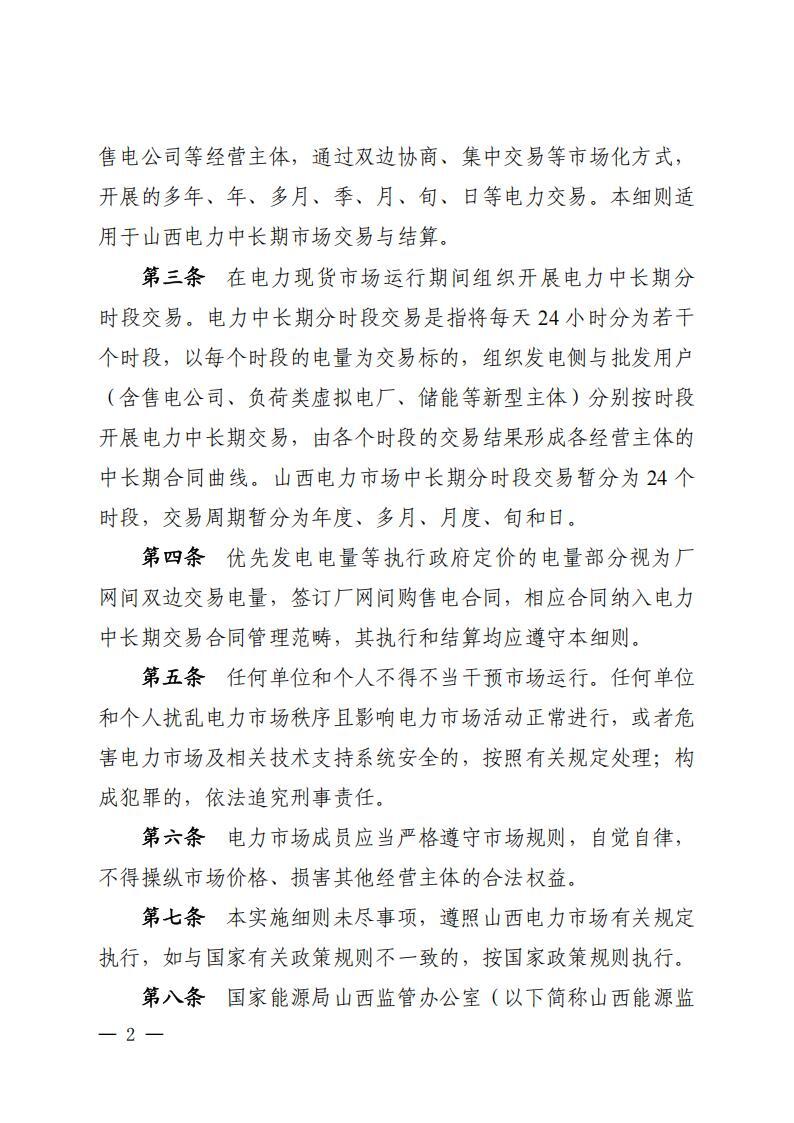 售电公司等经营主体，通过双边协商、集中交易等市场化方式，开展的多年、年、多月、季、月、旬、日等电力交易。本细则适用于山西电力中长期市场交易与结算。

第三条　在电力现货市场运行期间组织开展电力中长期分时段交易。电力中长期分时段交易是指将每天 24 小时分为若干个时段，以每个时段的电量为交易标的，组织发电侧与批发用户（含售电公司、负荷类虚拟电厂、储能等新型主体）分别按时段开展电力中长期交易，由各个时段的交易结果形成各经营主体的中长期合同曲线。山西电力市场中长期分时段交易暂分为 24 个时段，交易周期暂分为年度、多月、月度、旬和日。

第四条　优先发电电量等执行政府定价的电量部分视为厂网间双边交易电量，签订厂网间购售电合同，相应合同纳入电力中长期交易合同管理范畴，其执行和结算均应遵守本细则。

第五条　任何单位和个人不得不当干预市场运行。任何单位和个人扰乱电力市场秩序且影响电力市场活动正常进行，或者危害电力市场及相关技术支持系统安全的，按照有关规定处理；构成犯罪的，依法追究刑事责任。

第六条　电力市场成员应当严格遵守市场规则，自觉自律，不得操纵市场价格、损害其他经营主体的合法权益。

第七条　本实施细则未尽事项，遵照山西电力市场有关规定执行，如与国家有关政策规则不一致的，按国家政策规则执行。

第八条　国家能源局山西监管办公室（以下简称山西能源监

— 2 —